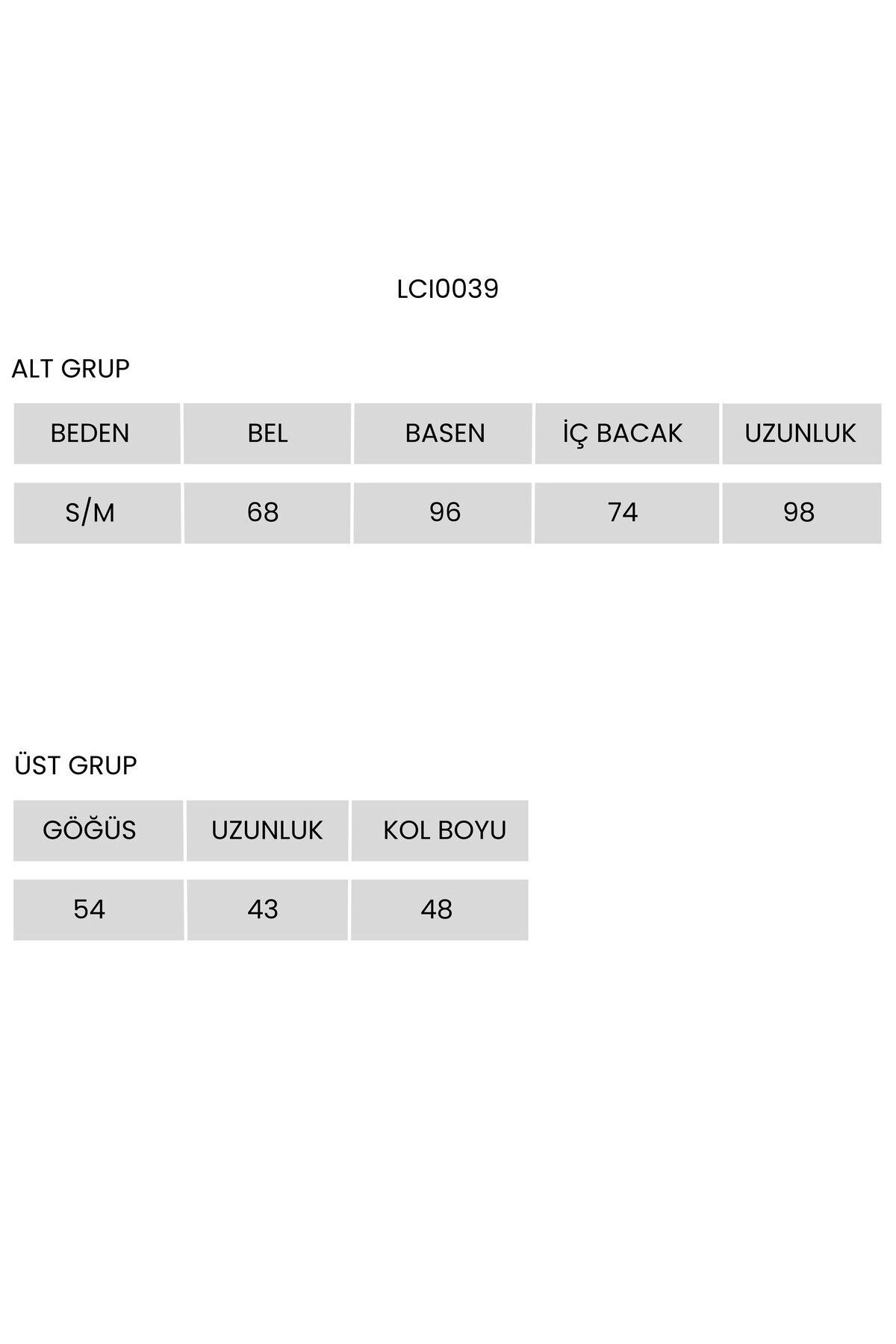 LCI0039

ALT GRUP

| BEDEN | BEL | BASEN | İÇ BACAK | UZUNLUK |
|---|---|---|---|---|
| S/M | 68 | 96 | 74 | 98 |

ÜST GRUP

| GÖĞÜS | UZUNLUK | KOL BOYU |
|---|---|---|
| 54 | 43 | 48 |